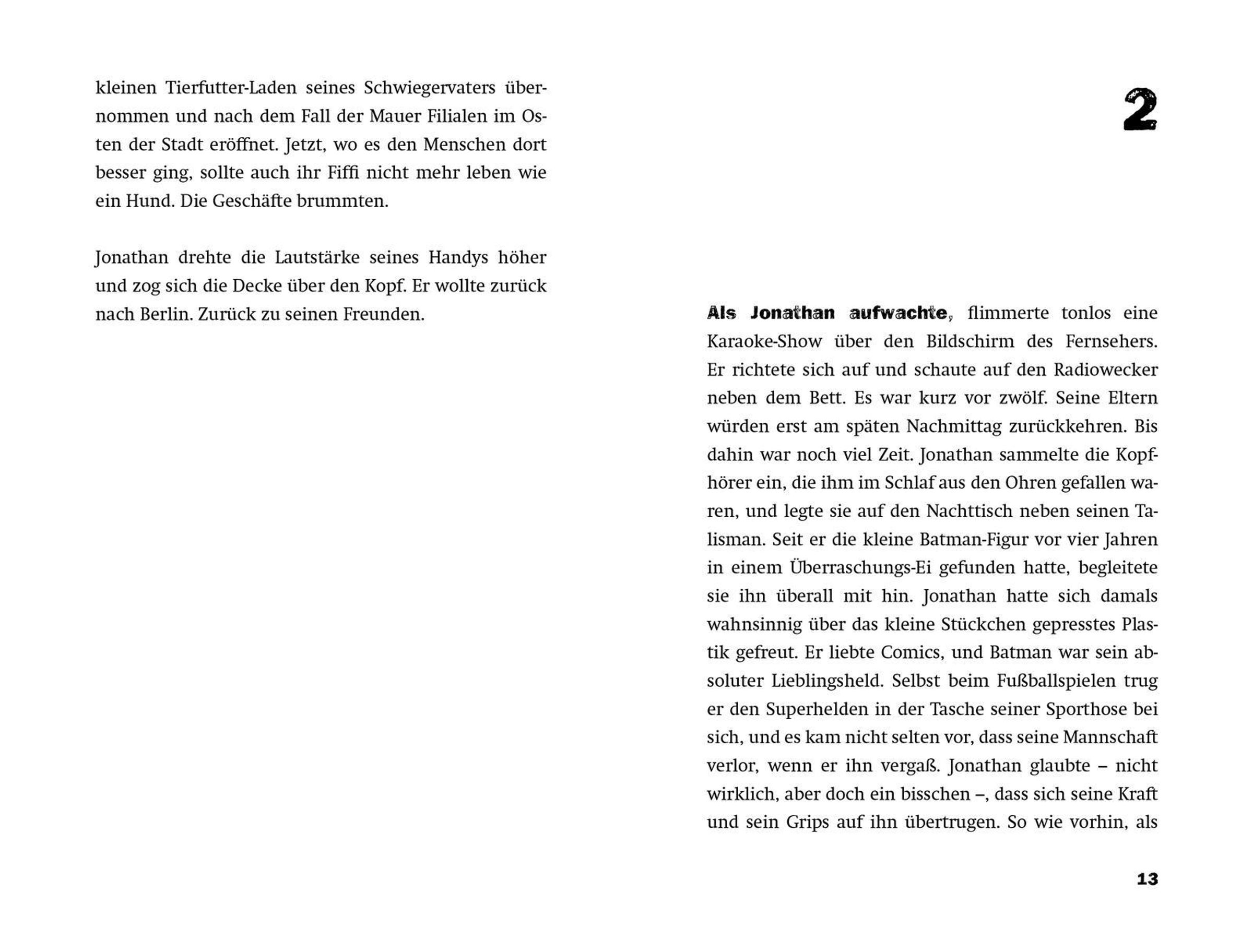 kleinen Tierfutter-Laden seines Schwiegervaters übernommen und nach dem Fall der Mauer Filialen im Osten der Stadt eröffnet. Jetzt, wo es den Menschen dort besser ging, sollte auch ihr Fiffi nicht mehr leben wie ein Hund. Die Geschäfte brummten.

Jonathan drehte die Lautstärke seines Handys höher und zog sich die Decke über den Kopf. Er wollte zurück nach Berlin. Zurück zu seinen Freunden.

2

Als Jonathan aufwachte, flimmerte tonlos eine Karaoke-Show über den Bildschirm des Fernsehers. Er richtete sich auf und schaute auf den Radiowecker neben dem Bett. Es war kurz vor zwölf. Seine Eltern würden erst am späten Nachmittag zurückkehren. Bis dahin war noch viel Zeit. Jonathan sammelte die Kopfhörer ein, die ihm im Schlaf aus den Ohren gefallen waren, und legte sie auf den Nachttisch neben seinen Talisman. Seit er die kleine Batman-Figur vor vier Jahren in einem Überraschungs-Ei gefunden hatte, begleitete sie ihn überall mit hin. Jonathan hatte sich damals wahnsinnig über das kleine Stückchen gepresstes Plastik gefreut. Er liebte Comics, und Batman war sein absoluter Lieblingsheld. Selbst beim Fußballspielen trug er den Superhelden in der Tasche seiner Sporthose bei sich, und es kam nicht selten vor, dass seine Mannschaft verlor, wenn er ihn vergaß. Jonathan glaubte – nicht wirklich, aber doch ein bisschen –, dass sich seine Kraft und sein Grips auf ihn übertrugen. So wie vorhin, als

13